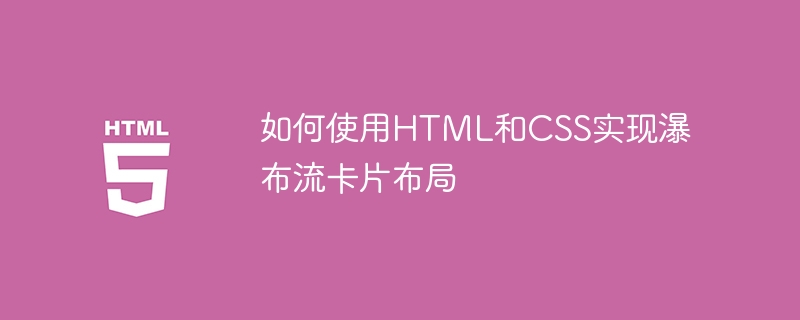 HTML
5

如何使用HTML和CSS实现瀑布流卡片布局